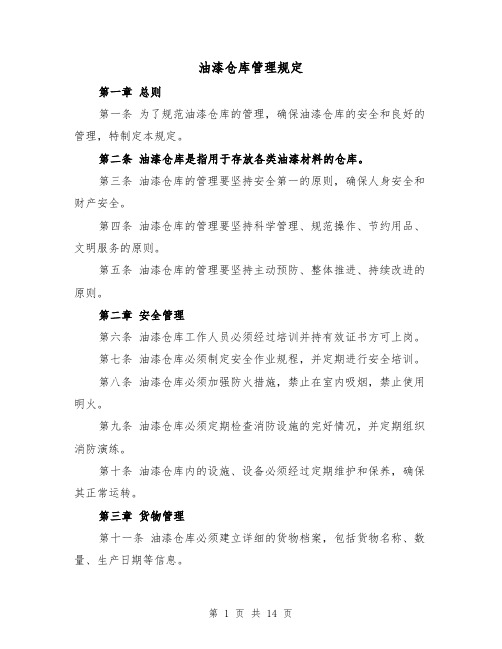 油漆仓库管理规定

第一章 总则

第一条 为了规范油漆仓库的管理，确保油漆仓库的安全和良好的管理，特制定本规定。

第二条 油漆仓库是指用于存放各类油漆材料的仓库。

第三条 油漆仓库的管理要坚持安全第一的原则，确保人身安全和财产安全。

第四条 油漆仓库的管理要坚持科学管理、规范操作、节约用品、文明服务的原则。

第五条 油漆仓库的管理要坚持主动预防、整体推进、持续改进的原则。

第二章 安全管理

第六条 油漆仓库工作人员必须经过培训并持有效证书方可上岗。

第七条 油漆仓库必须制定安全作业规程，并定期进行安全培训。

第八条 油漆仓库必须加强防火措施，禁止在室内吸烟，禁止使用明火。

第九条 油漆仓库必须定期检查消防设施的完好情况，并定期组织消防演练。

第十条 油漆仓库内的设施、设备必须经过定期维护和保养，确保其正常运转。

第三章 货物管理

第十一条 油漆仓库必须建立详细的货物档案，包括货物名称、数量、生产日期等信息。

第 1 页 共 14 页